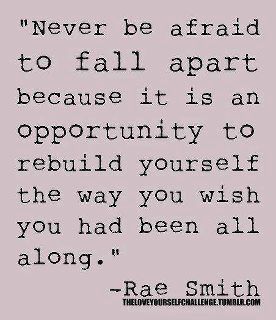 "Never be afraid to fall apart because it is an opportunity to rebuild yourself the way you wish you had been all along."

-Rae Smith

THELOVEYOURSELFCHALLENGE.TUMBLR.COM